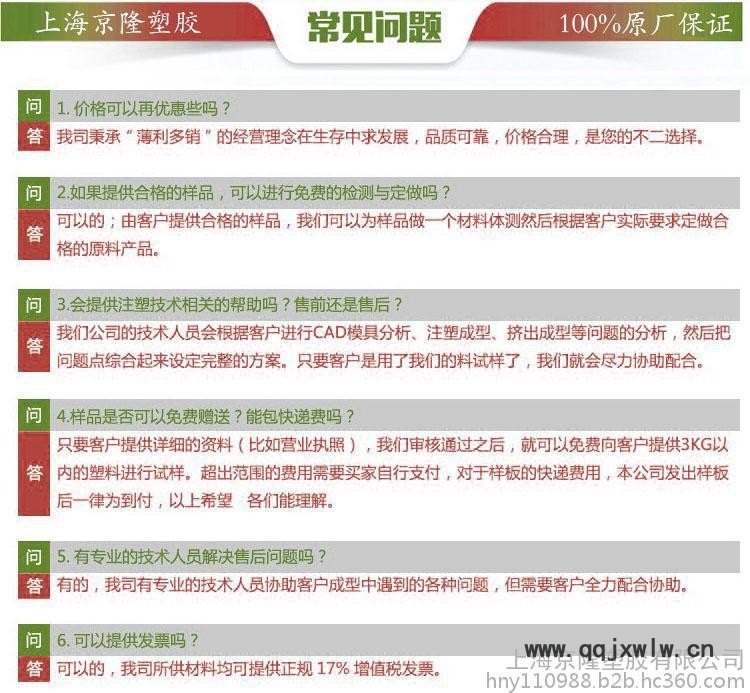 上海京隆塑胶　常见问题　100%原厂保证

问 1. 价格可以再优惠些吗？
答 我司秉承“薄利多销”的经营理念在生存中求发展，品质可靠，价格合理，是您的不二选择。

问 2.如果提供合格的样品，可以进行免费的检测与定做吗？
答 可以的；由客户提供合格的样品，我们可以为样品做一个材料体测然后根据客户实际要求定做合格的原料产品。

问 3.会提供注塑技术相关的帮助吗？售前还是售后？
答 我们公司的技术人员会根据客户进行CAD模具分析、注塑成型、挤出成型等问题的分析，然后把问题点综合起来设定完整的方案。只要客户是用了我们的料试样了，我们就会尽力协助配合。

问 4.样品是否可以免费赠送？能包快递费吗？
答 只要客户提供详细的资料（比如营业执照），我们审核通过之后，就可以免费向客户提供3KG以内的塑料进行试样。超出范围的费用需要买家自行支付，对于样板的快递费用，本公司发出样板后一律为到付，以上希望　各们能理解。

问 5. 有专业的技术人员解决售后问题吗？
答 有的，我司有专业的技术人员协助客户成型中遇到的各种问题，但需要客户全力配合协助。

问 6. 可以提供发票吗？
答 可以的，我司所供材料均可提供正规 17% 增值税发票。

www.qqjxwlw.cn
上海京隆塑胶有限公司
hny110988.b2b.hc360.com